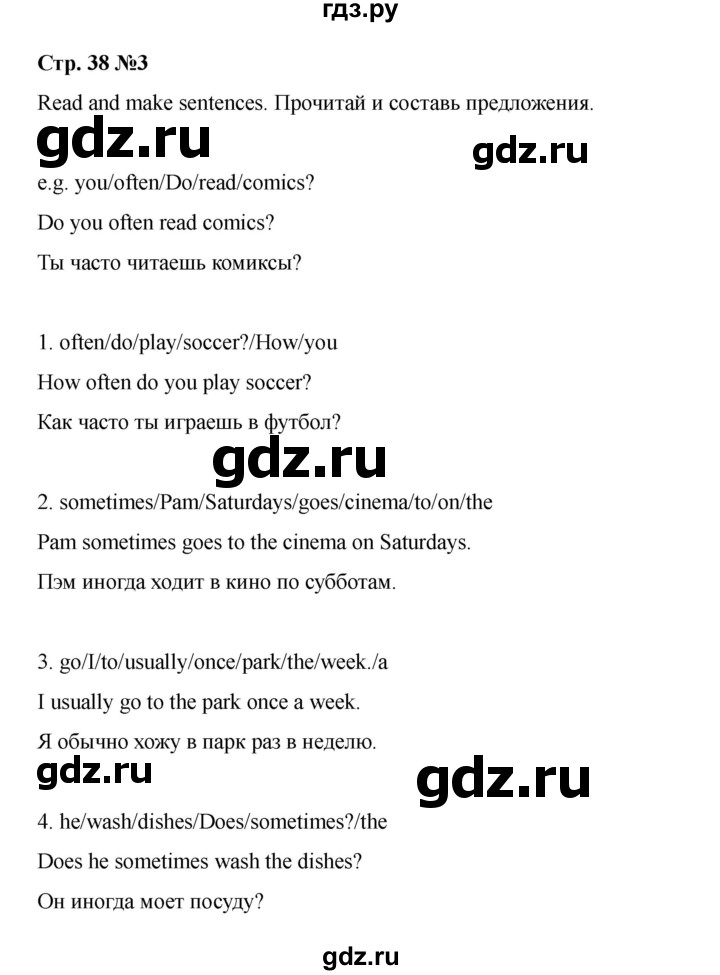 гдз.ру

Стр. 38 №3

Read and make sentences. Прочитай и составь предложения.

gdz.ru

gdz.ru

e.g. you/often/Do/read/comics?

Do you often read comics?

Ты часто читаешь комиксы?

1. often/do/play/soccer?/How/you

How often do you play soccer?

Как часто ты играешь в футбол?

gdz.ru

2. sometimes/Pam/Saturdays/goes/cinema/to/on/the

Pam sometimes goes to the cinema on Saturdays.

Пэм иногда ходит в кино по субботам.

3. go/I/to/usually/once/park/the/week./a

I usually go to the park once a week.

Я обычно хожу в парк раз в неделю.

gdz.ru

gdz.ru

4. he/wash/dishes/Does/sometimes?/the

Does he sometimes wash the dishes?

Он иногда моет посуду?

gdz.ru